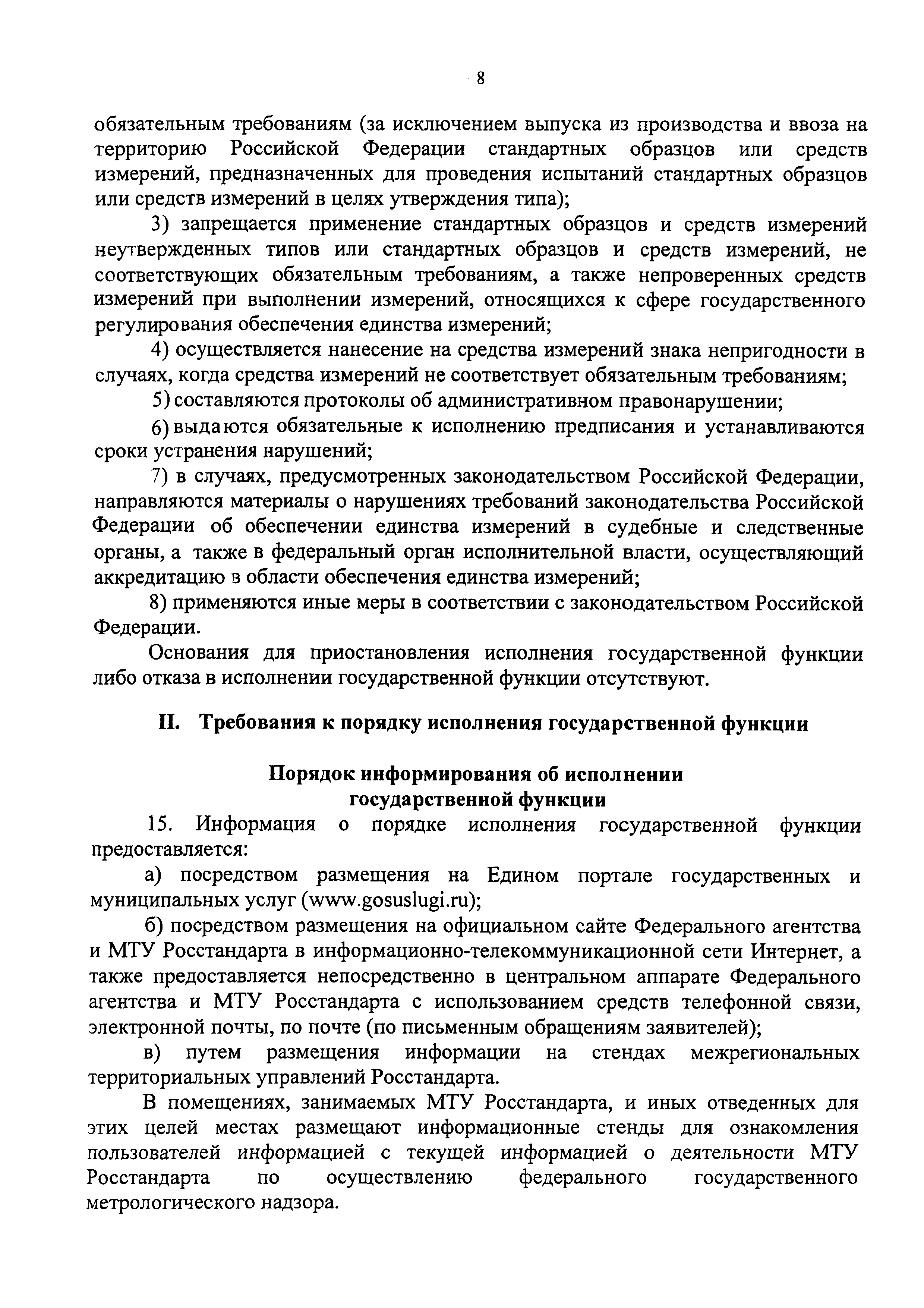 8

обязательным требованиям (за исключением выпуска из производства и ввоза на территорию Российской Федерации стандартных образцов или средств измерений, предназначенных для проведения испытаний стандартных образцов или средств измерений в целях утверждения типа);

3) запрещается применение стандартных образцов и средств измерений неутвержденных типов или стандартных образцов и средств измерений, не соответствующих обязательным требованиям, а также непроверенных средств измерений при выполнении измерений, относящихся к сфере государственного регулирования обеспечения единства измерений;

4) осуществляется нанесение на средства измерений знака непригодности в случаях, когда средства измерений не соответствует обязательным требованиям;

5) составляются протоколы об административном правонарушении;

6) выдаются обязательные к исполнению предписания и устанавливаются сроки устранения нарушений;

7) в случаях, предусмотренных законодательством Российской Федерации, направляются материалы о нарушениях требований законодательства Российской Федерации об обеспечении единства измерений в судебные и следственные органы, а также в федеральный орган исполнительной власти, осуществляющий аккредитацию в области обеспечения единства измерений;

8) применяются иные меры в соответствии с законодательством Российской Федерации.

Основания для приостановления исполнения государственной функции либо отказа в исполнении государственной функции отсутствуют.

II. Требования к порядку исполнения государственной функции

Порядок информирования об исполнении государственной функции

15. Информация о порядке исполнения государственной функции предоставляется:

а) посредством размещения на Едином портале государственных и муниципальных услуг (www.gosuslugi.ru);

б) посредством размещения на официальном сайте Федерального агентства и МТУ Росстандарта в информационно-телекоммуникационной сети Интернет, а также предоставляется непосредственно в центральном аппарате Федерального агентства и МТУ Росстандарта с использованием средств телефонной связи, электронной почты, по почте (по письменным обращениям заявителей);

в) путем размещения информации на стендах межрегиональных территориальных управлений Росстандарта.

В помещениях, занимаемых МТУ Росстандарта, и иных отведенных для этих целей местах размещают информационные стенды для ознакомления пользователей информацией с текущей информацией о деятельности МТУ Росстандарта по осуществлению федерального государственного метрологического надзора.